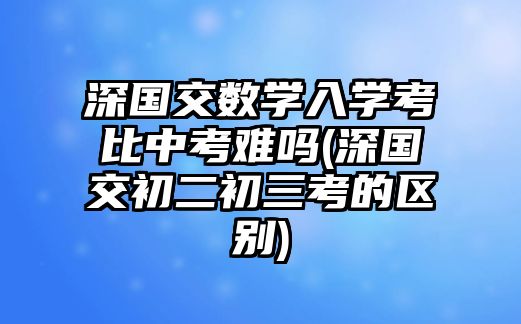 深国交数学入学考比中考难吗(深国交初二初三考的区别)